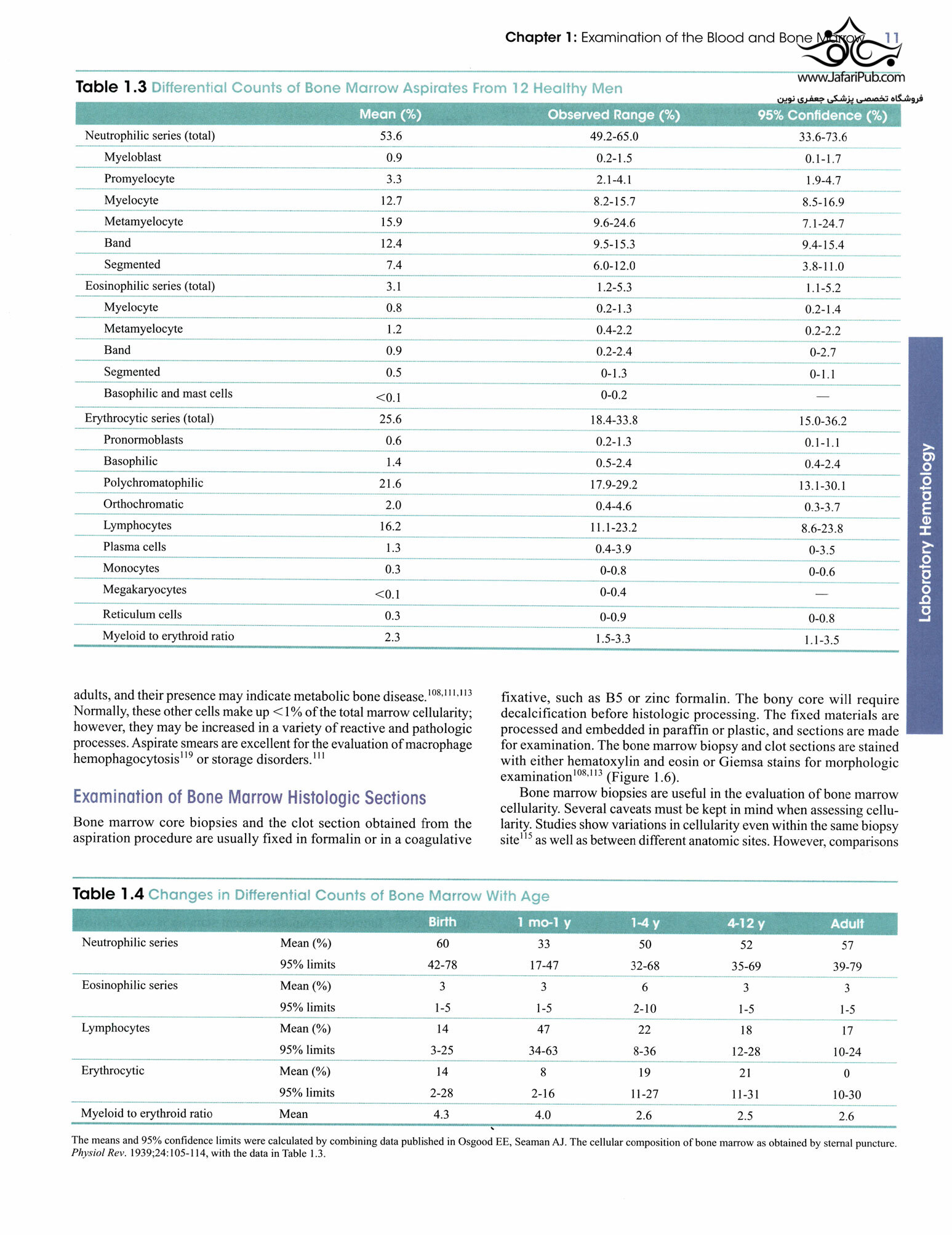 Chapter 1: Examination of the Blood and Bone Marrow 11

www.JafariPub.com
فروشگاه تخصصی پزشکی جعفری نوین

Table 1.3 Differential Counts of Bone Marrow Aspirates From 12 Healthy Men

| | Mean (%) | Observed Range (%) | 95% Confidence (%) |
|---|---|---|---|
| Neutrophilic series (total) | 53.6 | 49.2-65.0 | 33.6-73.6 |
| Myeloblast | 0.9 | 0.2-1.5 | 0.1-1.7 |
| Promyelocyte | 3.3 | 2.1-4.1 | 1.9-4.7 |
| Myelocyte | 12.7 | 8.2-15.7 | 8.5-16.9 |
| Metamyelocyte | 15.9 | 9.6-24.6 | 7.1-24.7 |
| Band | 12.4 | 9.5-15.3 | 9.4-15.4 |
| Segmented | 7.4 | 6.0-12.0 | 3.8-11.0 |
| Eosinophilic series (total) | 3.1 | 1.2-5.3 | 1.1-5.2 |
| Myelocyte | 0.8 | 0.2-1.3 | 0.2-1.4 |
| Metamyelocyte | 1.2 | 0.4-2.2 | 0.2-2.2 |
| Band | 0.9 | 0.2-2.4 | 0-2.7 |
| Segmented | 0.5 | 0-1.3 | 0-1.1 |
| Basophilic and mast cells | <0.1 | 0-0.2 | — |
| Erythrocytic series (total) | 25.6 | 18.4-33.8 | 15.0-36.2 |
| Pronormoblasts | 0.6 | 0.2-1.3 | 0.1-1.1 |
| Basophilic | 1.4 | 0.5-2.4 | 0.4-2.4 |
| Polychromatophilic | 21.6 | 17.9-29.2 | 13.1-30.1 |
| Orthochromatic | 2.0 | 0.4-4.6 | 0.3-3.7 |
| Lymphocytes | 16.2 | 11.1-23.2 | 8.6-23.8 |
| Plasma cells | 1.3 | 0.4-3.9 | 0-3.5 |
| Monocytes | 0.3 | 0-0.8 | 0-0.6 |
| Megakaryocytes | <0.1 | 0-0.4 | — |
| Reticulum cells | 0.3 | 0-0.9 | 0-0.8 |
| Myeloid to erythroid ratio | 2.3 | 1.5-3.3 | 1.1-3.5 |

Laboratory Hematology

adults, and their presence may indicate metabolic bone disease.$^{108,111,113}$ Normally, these other cells make up <1% of the total marrow cellularity; however, they may be increased in a variety of reactive and pathologic processes. Aspirate smears are excellent for the evaluation of macrophage hemophagocytosis$^{119}$ or storage disorders.$^{111}$

Examination of Bone Marrow Histologic Sections

Bone marrow core biopsies and the clot section obtained from the aspiration procedure are usually fixed in formalin or in a coagulative fixative, such as B5 or zinc formalin. The bony core will require decalcification before histologic processing. The fixed materials are processed and embedded in paraffin or plastic, and sections are made for examination. The bone marrow biopsy and clot sections are stained with either hematoxylin and eosin or Giemsa stains for morphologic examination$^{108,113}$ (Figure 1.6).

Bone marrow biopsies are useful in the evaluation of bone marrow cellularity. Several caveats must be kept in mind when assessing cellularity. Studies show variations in cellularity even within the same biopsy site$^{115}$ as well as between different anatomic sites. However, comparisons

Table 1.4 Changes in Differential Counts of Bone Marrow With Age

| | | Birth | 1 mo-1 y | 1-4 y | 4-12 y | Adult |
|---|---|---|---|---|---|---|
| Neutrophilic series | Mean (%) | 60 | 33 | 50 | 52 | 57 |
| | 95% limits | 42-78 | 17-47 | 32-68 | 35-69 | 39-79 |
| Eosinophilic series | Mean (%) | 3 | 3 | 6 | 3 | 3 |
| | 95% limits | 1-5 | 1-5 | 2-10 | 1-5 | 1-5 |
| Lymphocytes | Mean (%) | 14 | 47 | 22 | 18 | 17 |
| | 95% limits | 3-25 | 34-63 | 8-36 | 12-28 | 10-24 |
| Erythrocytic | Mean (%) | 14 | 8 | 19 | 21 | 0 |
| | 95% limits | 2-28 | 2-16 | 11-27 | 11-31 | 10-30 |
| Myeloid to erythroid ratio | Mean | 4.3 | 4.0 | 2.6 | 2.5 | 2.6 |

The means and 95% confidence limits were calculated by combining data published in Osgood EE, Seaman AJ. The cellular composition of bone marrow as obtained by sternal puncture. Physiol Rev. 1939;24:105-114, with the data in Table 1.3.